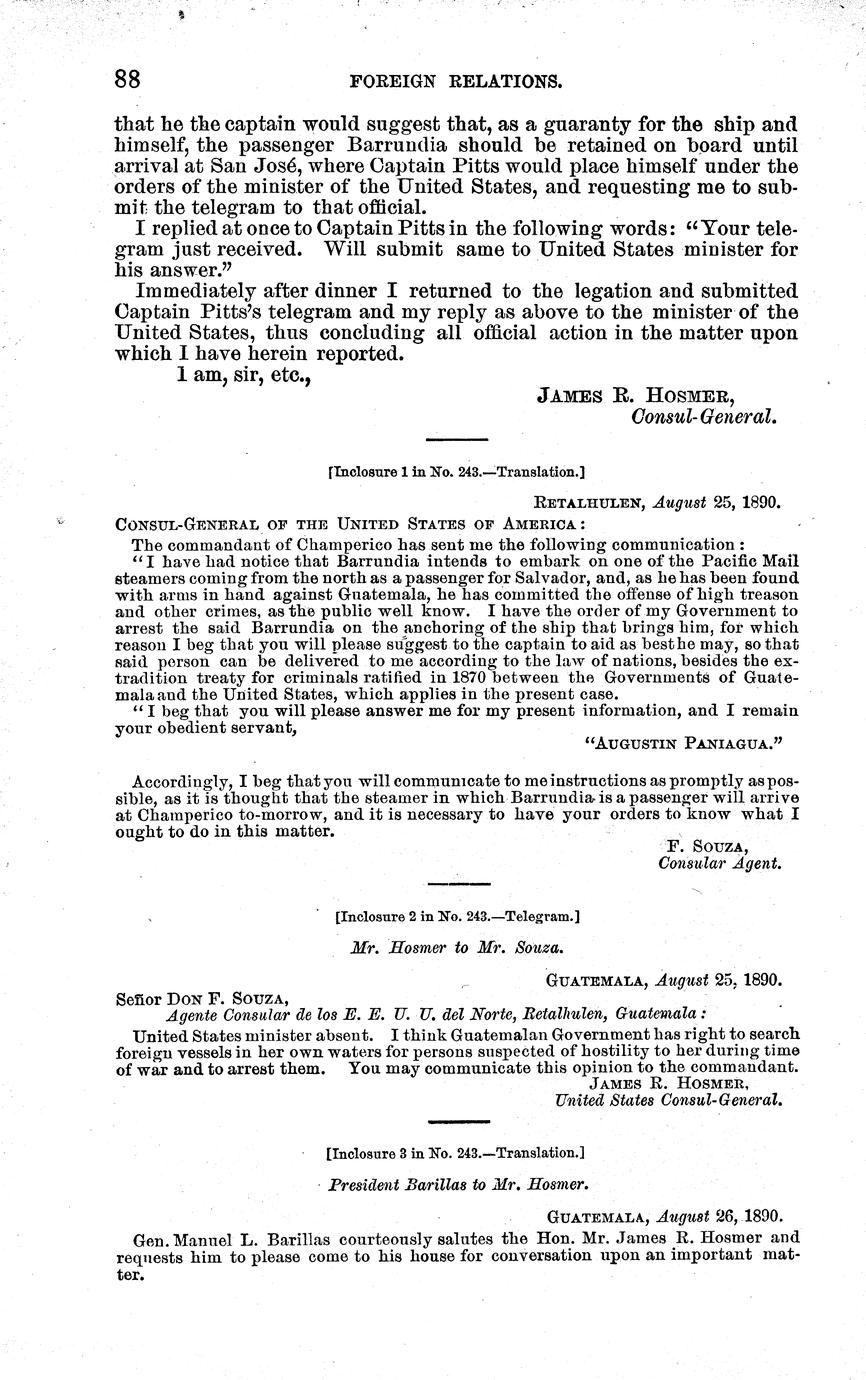 88 FOREIGN RELATIONS.

that he the captain would suggest that, as a guaranty for the ship and himself, the passenger Barrundia should be retained on board until arrival at San José, where Captain Pitts would place himself under the orders of the minister of the United States, and requesting me to submit the telegram to that official.

I replied at once to Captain Pitts in the following words: "Your telegram just received. Will submit same to United States minister for his answer."

Immediately after dinner I returned to the legation and submitted Captain Pitts's telegram and my reply as above to the minister of the United States, thus concluding all official action in the matter upon which I have herein reported.

I am, sir, etc.,

JAMES R. HOSMER,
Consul-General.

[Inclosure 1 in No. 243.—Translation.]

RETALHULEN, August 25, 1890.

CONSUL-GENERAL OF THE UNITED STATES OF AMERICA:

The commandant of Champerico has sent me the following communication:

"I have had notice that Barrundia intends to embark on one of the Pacific Mail steamers coming from the north as a passenger for Salvador, and, as he has been found with arms in hand against Guatemala, he has committed the offense of high treason and other crimes, as the public well know. I have the order of my Government to arrest the said Barrundia on the anchoring of the ship that brings him, for which reason I beg that you will please suggest to the captain to aid as best he may, so that said person can be delivered to me according to the law of nations, besides the extradition treaty for criminals ratified in 1870 between the Governments of Guatemala and the United States, which applies in the present case.

"I beg that you will please answer me for my present information, and I remain your obedient servant,

"AUGUSTIN PANIAGUA."

Accordingly, I beg that you will communicate to me instructions as promptly as possible, as it is thought that the steamer in which Barrundia is a passenger will arrive at Champerico to-morrow, and it is necessary to have your orders to know what I ought to do in this matter.

F. SOUZA,
Consular Agent.

[Inclosure 2 in No. 243.—Telegram.]

Mr. Hosmer to Mr. Souza.

GUATEMALA, August 25, 1890.

Señor DON F. SOUZA,
Agente Consular de los E. E. U. U. del Norte, Retalhulen, Guatemala:

United States minister absent. I think Guatemalan Government has right to search foreign vessels in her own waters for persons suspected of hostility to her during time of war and to arrest them. You may communicate this opinion to the commandant.

JAMES R. HOSMER,
United States Consul-General.

[Inclosure 3 in No. 243.—Translation.]

President Barillas to Mr. Hosmer.

GUATEMALA, August 26, 1890.

Gen. Manuel L. Barillas courteously salutes the Hon. Mr. James R. Hosmer and requests him to please come to his house for conversation upon an important matter.